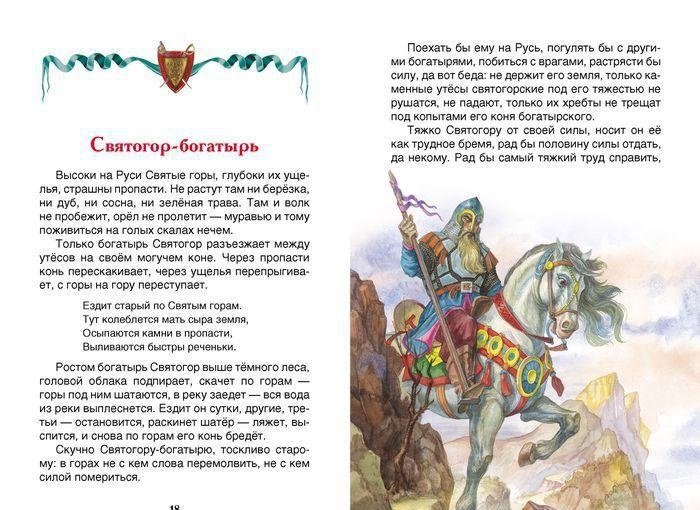 Святогор-богатырь

Высоки на Руси Святые горы, глубоки их ущелья, страшны пропасти. Не растут там ни берёзка, ни дуб, ни сосна, ни зелёная трава. Там и волк не пробежит, орёл не пролетит — муравью и тому поживиться на голых скалах нечем.

Только богатырь Святогор разъезжает между утёсов на своём могучем коне. Через пропасти конь перескакивает, через ущелья перепрыгивает, с горы на гору переступает.

Ездит старый по Святым горам.
Тут колеблется мать сыра земля,
Осыпаются камни в пропасти,
Выливаются быстры реченьки.

Ростом богатырь Святогор выше тёмного леса, головой облака подпирает, скачет по горам — горы под ним шатаются, в реку заедет — вся вода из реки выплеснется. Ездит он сутки, другие, третьи — остановится, раскинет шатёр — ляжет, выспится, и снова по горам его конь бредёт.

Скучно Святогору-богатырю, тоскливо старому: в горах не с кем слова перемолвить, не с кем силой помериться.

18

Поехать бы ему на Русь, погулять бы с другими богатырями, побиться с врагами, растрясти бы силу, да вот беда: не держит его земля, только каменные утёсы святогорские под его тяжестью не рушатся, не падают, только их хребты не трещат под копытами его коня богатырского.

Тяжко Святогору от своей силы, носит он её как трудное бремя, рад бы половину силы отдать, да некому. Рад бы самый тяжкий труд справить,